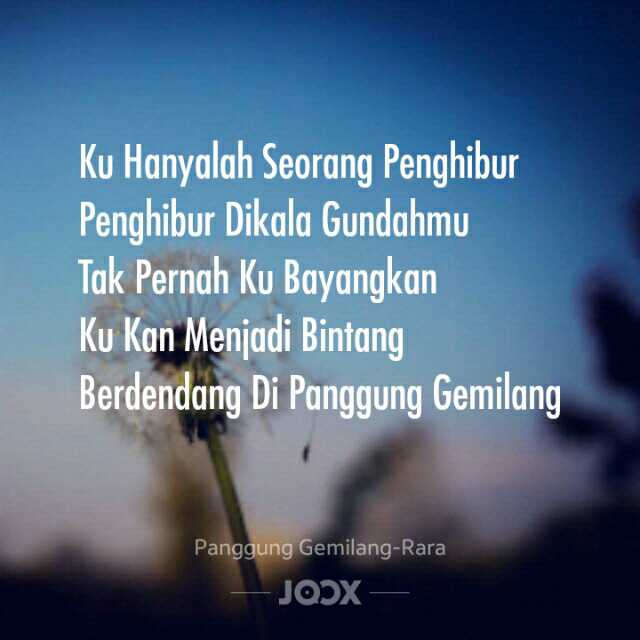 Ku Hanyalah Seorang Penghibur
Penghibur Dikala Gundahmu
Tak Pernah Ku Bayangkan
Ku Kan Menjadi Bintang
Berdendang Di Panggung Gemilang

Panggung Gemilang-Rara

JOOX